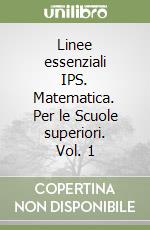 unilibro

Linee essenziali IPS. Matematica. Per le Scuole superiori. Vol. 1

COPERTINA NON DISPONIBILE